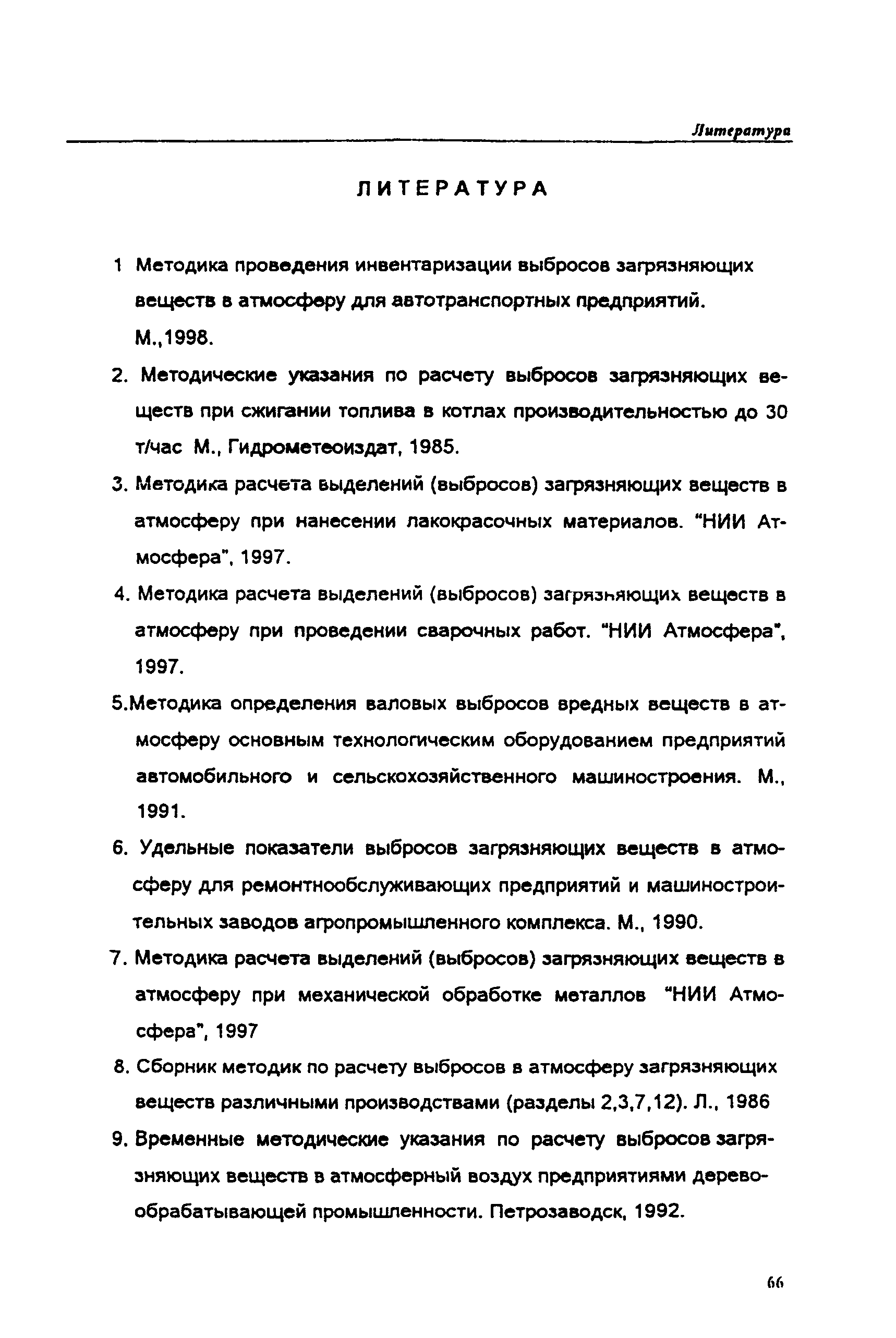 Литература

ЛИТЕРАТУРА

1 Методика проведения инвентаризации выбросов загрязняющих веществ в атмосферу для автотранспортных предприятий. М.,1998.

2. Методические указания по расчету выбросов загрязняющих веществ при сжигании топлива в котлах производительностью до 30 т/час М., Гидрометеоиздат, 1985.

3. Методика расчета выделений (выбросов) загрязняющих веществ в атмосферу при нанесении лакокрасочных материалов. "НИИ Атмосфера", 1997.

4. Методика расчета выделений (выбросов) загрязняющих веществ в атмосферу при проведении сварочных работ. "НИИ Атмосфера", 1997.

5.Методика определения валовых выбросов вредных веществ в атмосферу основным технологическим оборудованием предприятий автомобильного и сельскохозяйственного машиностроения. М., 1991.

6. Удельные показатели выбросов загрязняющих веществ в атмосферу для ремонтнообслуживающих предприятий и машиностроительных заводов агропромышленного комплекса. М., 1990.

7. Методика расчета выделений (выбросов) загрязняющих веществ в атмосферу при механической обработке металлов "НИИ Атмосфера", 1997

8. Сборник методик по расчету выбросов в атмосферу загрязняющих веществ различными производствами (разделы 2,3,7,12). Л., 1986

9. Временные методические указания по расчету выбросов загрязняющих веществ в атмосферный воздух предприятиями деревообрабатывающей промышленности. Петрозаводск, 1992.

66